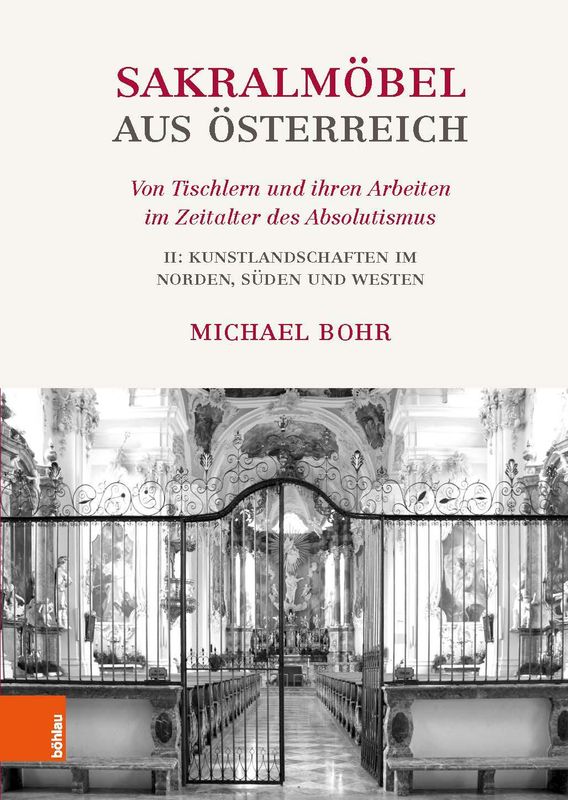 SAKRALMÖBEL
AUS ÖSTERREICH

Von Tischlern und ihren Arbeiten im Zeitalter des Absolutismus

II: KUNSTLANDSCHAFTEN IM NORDEN, SÜDEN UND WESTEN

MICHAEL BOHR

böhlau